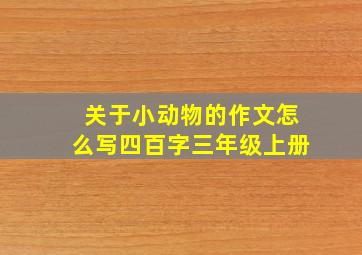 关于小动物的作文怎么写四百字三年级上册